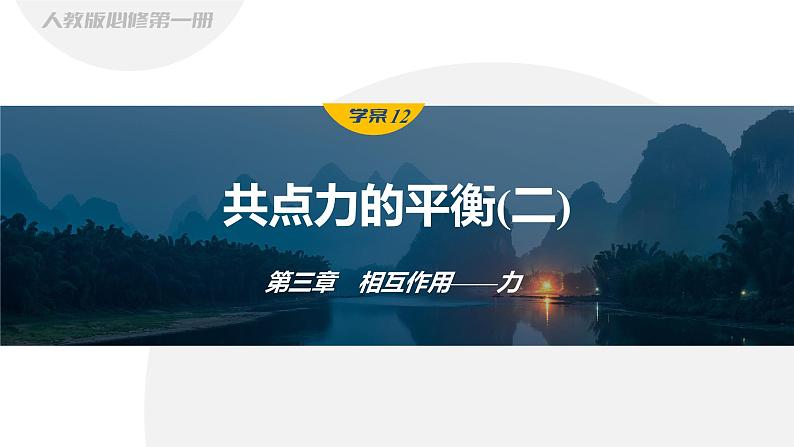 人教版必修第一册

学案12

共点力的平衡(二)

第三章　相互作用——力